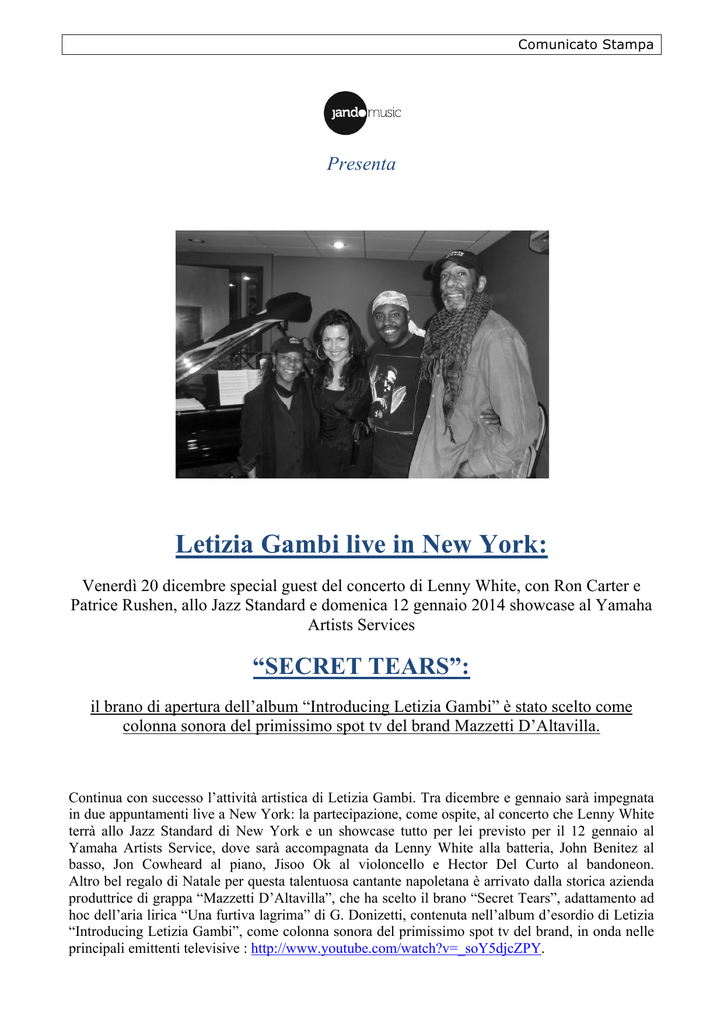 Comunicato Stampa

jando music

Presenta

Letizia Gambi live in New York:

Venerdì 20 dicembre special guest del concerto di Lenny White, con Ron Carter e Patrice Rushen, allo Jazz Standard e domenica 12 gennaio 2014 showcase al Yamaha Artists Services

“SECRET TEARS”:

il brano di apertura dell’album “Introducing Letizia Gambi” è stato scelto come colonna sonora del primissimo spot tv del brand Mazzetti D’Altavilla.

Continua con successo l’attività artistica di Letizia Gambi. Tra dicembre e gennaio sarà impegnata in due appuntamenti live a New York: la partecipazione, come ospite, al concerto che Lenny White terrà allo Jazz Standard di New York e un showcase tutto per lei previsto per il 12 gennaio al Yamaha Artists Service, dove sarà accompagnata da Lenny White alla batteria, John Benitez al basso, Jon Cowheard al piano, Jisoo Ok al violoncello e Hector Del Curto al bandoneon. Altro bel regalo di Natale per questa talentuosa cantante napoletana è arrivato dalla storica azienda produttrice di grappa “Mazzetti D’Altavilla”, che ha scelto il brano “Secret Tears”, adattamento ad hoc dell’aria lirica “Una furtiva lagrima” di G. Donizetti, contenuta nell’album d’esordio di Letizia “Introducing Letizia Gambi”, come colonna sonora del primissimo spot tv del brand, in onda nelle principali emittenti televisive : http://www.youtube.com/watch?v=_soY5djcZPY.